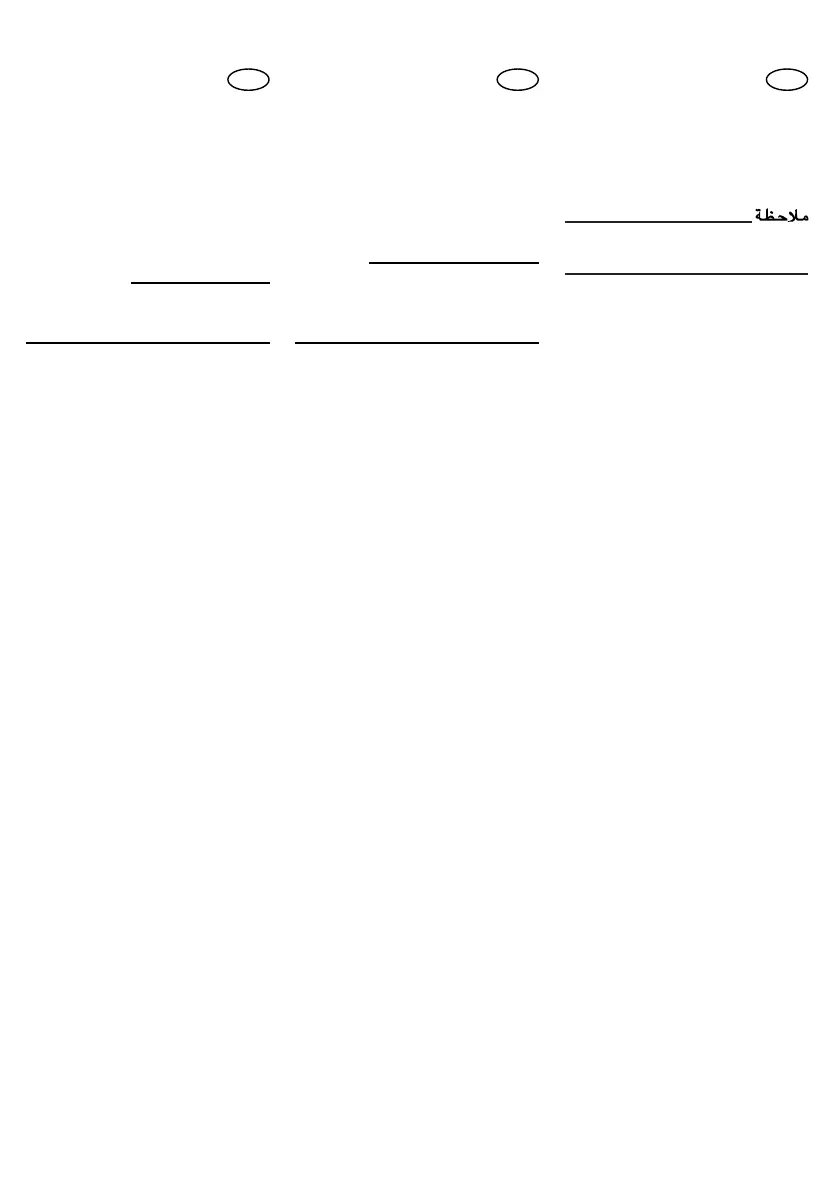 ملاحظة